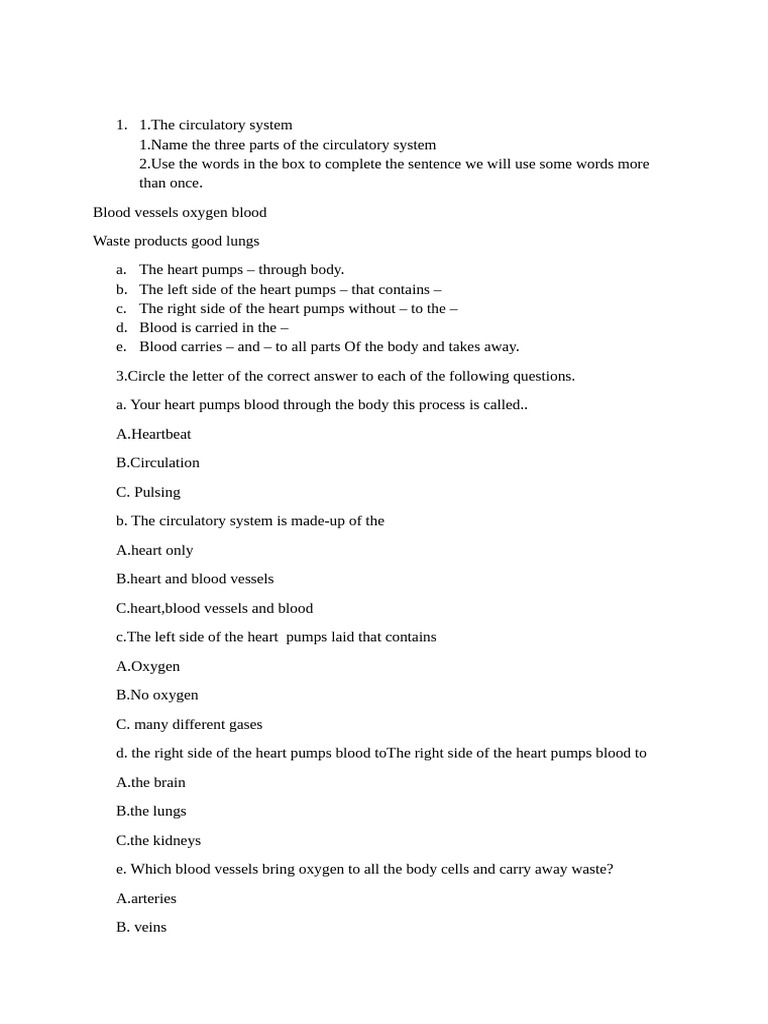 1. 1.The circulatory system
1.Name the three parts of the circulatory system
2.Use the words in the box to complete the sentence we will use some words more than once.

Blood vessels oxygen blood

Waste products good lungs

a. The heart pumps – through body.
b. The left side of the heart pumps – that contains –
c. The right side of the heart pumps without – to the –
d. Blood is carried in the –
e. Blood carries – and – to all parts Of the body and takes away.

3.Circle the letter of the correct answer to each of the following questions.

a. Your heart pumps blood through the body this process is called..

A.Heartbeat

B.Circulation

C. Pulsing

b. The circulatory system is made-up of the

A.heart only

B.heart and blood vessels

C.heart,blood vessels and blood

c.The left side of the heart pumps laid that contains

A.Oxygen

B.No oxygen

C. many different gases

d. the right side of the heart pumps blood toThe right side of the heart pumps blood to

A.the brain

B.the lungs

C.the kidneys

e. Which blood vessels bring oxygen to all the body cells and carry away waste?

A.arteries

B. veins